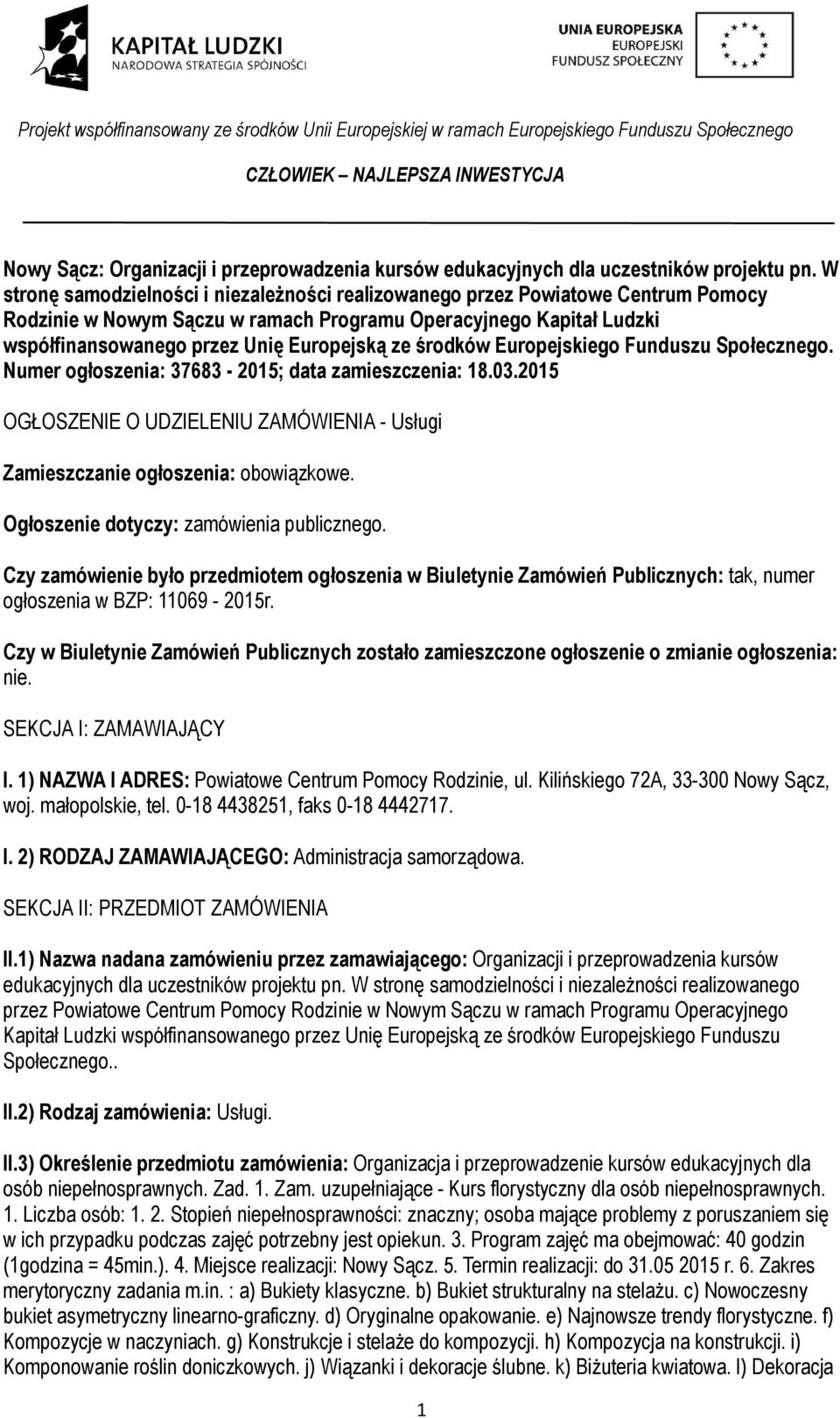 KAPITAŁ LUDZKI
NARODOWA STRATEGIA SPÓJNOŚCI

UNIA EUROPEJSKA
EUROPEJSKI
FUNDUSZ SPOŁECZNY

Projekt współfinansowany ze środków Unii Europejskiej w ramach Europejskiego Funduszu Społecznego

CZŁOWIEK – NAJLEPSZA INWESTYCJA

Nowy Sącz: Organizacji i przeprowadzenia kursów edukacyjnych dla uczestników projektu pn. W stronę samodzielności i niezależności realizowanego przez Powiatowe Centrum Pomocy Rodzinie w Nowym Sączu w ramach Programu Operacyjnego Kapitał Ludzki współfinansowanego przez Unię Europejską ze środków Europejskiego Funduszu Społecznego. Numer ogłoszenia: 37683 - 2015; data zamieszczenia: 18.03.2015

OGŁOSZENIE O UDZIELENIU ZAMÓWIENIA - Usługi

Zamieszczanie ogłoszenia: obowiązkowe.

Ogłoszenie dotyczy: zamówienia publicznego.

Czy zamówienie było przedmiotem ogłoszenia w Biuletynie Zamówień Publicznych: tak, numer ogłoszenia w BZP: 11069 - 2015r.

Czy w Biuletynie Zamówień Publicznych zostało zamieszczone ogłoszenie o zmianie ogłoszenia: nie.

SEKCJA I: ZAMAWIAJĄCY

I. 1) NAZWA I ADRES: Powiatowe Centrum Pomocy Rodzinie, ul. Kilińskiego 72A, 33-300 Nowy Sącz, woj. małopolskie, tel. 0-18 4438251, faks 0-18 4442717.

I. 2) RODZAJ ZAMAWIAJĄCEGO: Administracja samorządowa.

SEKCJA II: PRZEDMIOT ZAMÓWIENIA

II.1) Nazwa nadana zamówieniu przez zamawiającego: Organizacji i przeprowadzenia kursów edukacyjnych dla uczestników projektu pn. W stronę samodzielności i niezależności realizowanego przez Powiatowe Centrum Pomocy Rodzinie w Nowym Sączu w ramach Programu Operacyjnego Kapitał Ludzki współfinansowanego przez Unię Europejską ze środków Europejskiego Funduszu Społecznego..

II.2) Rodzaj zamówienia: Usługi.

II.3) Określenie przedmiotu zamówienia: Organizacja i przeprowadzenie kursów edukacyjnych dla osób niepełnosprawnych. Zad. 1. Zam. uzupełniające - Kurs florystyczny dla osób niepełnosprawnych. 1. Liczba osób: 1. 2. Stopień niepełnosprawności: znaczny; osoba mające problemy z poruszaniem się w ich przypadku podczas zajęć potrzebny jest opiekun. 3. Program zajęć ma obejmować: 40 godzin (1godzina = 45min.). 4. Miejsce realizacji: Nowy Sącz. 5. Termin realizacji: do 31.05 2015 r. 6. Zakres merytoryczny zadania m.in. : a) Bukiety klasyczne. b) Bukiet strukturalny na stelażu. c) Nowoczesny bukiet asymetryczny linearno-graficzny. d) Oryginalne opakowanie. e) Najnowsze trendy florystyczne. f) Kompozycje w naczyniach. g) Konstrukcje i stelaże do kompozycji. h) Kompozycja na konstrukcji. i) Komponowanie roślin doniczkowych. j) Wiązanki i dekoracje ślubne. k) Biżuteria kwiatowa. l) Dekoracja

1